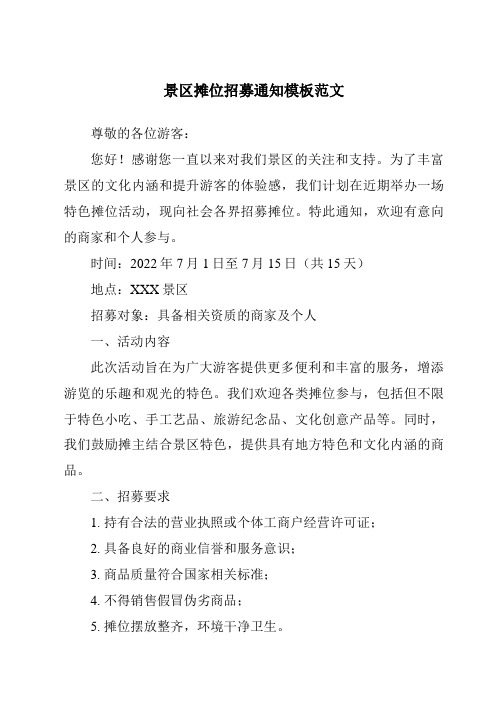 景区摊位招募通知模板范文

尊敬的各位游客：

您好！感谢您一直以来对我们景区的关注和支持。为了丰富景区的文化内涵和提升游客的体验感，我们计划在近期举办一场特色摊位活动，现向社会各界招募摊位。特此通知，欢迎有意向的商家和个人参与。

时间：2022 年 7 月 1 日至 7 月 15 日（共 15 天）

地点：XXX 景区

招募对象：具备相关资质的商家及个人

一、活动内容

此次活动旨在为广大游客提供更多便利和丰富的服务，增添游览的乐趣和观光的特色。我们欢迎各类摊位参与，包括但不限于特色小吃、手工艺品、旅游纪念品、文化创意产品等。同时，我们鼓励摊主结合景区特色，提供具有地方特色和文化内涵的商品。

二、招募要求

1. 持有合法的营业执照或个体工商户经营许可证；

2. 具备良好的商业信誉和服务意识；

3. 商品质量符合国家相关标准；

4. 不得销售假冒伪劣商品；

5. 摊位摆放整齐，环境干净卫生。